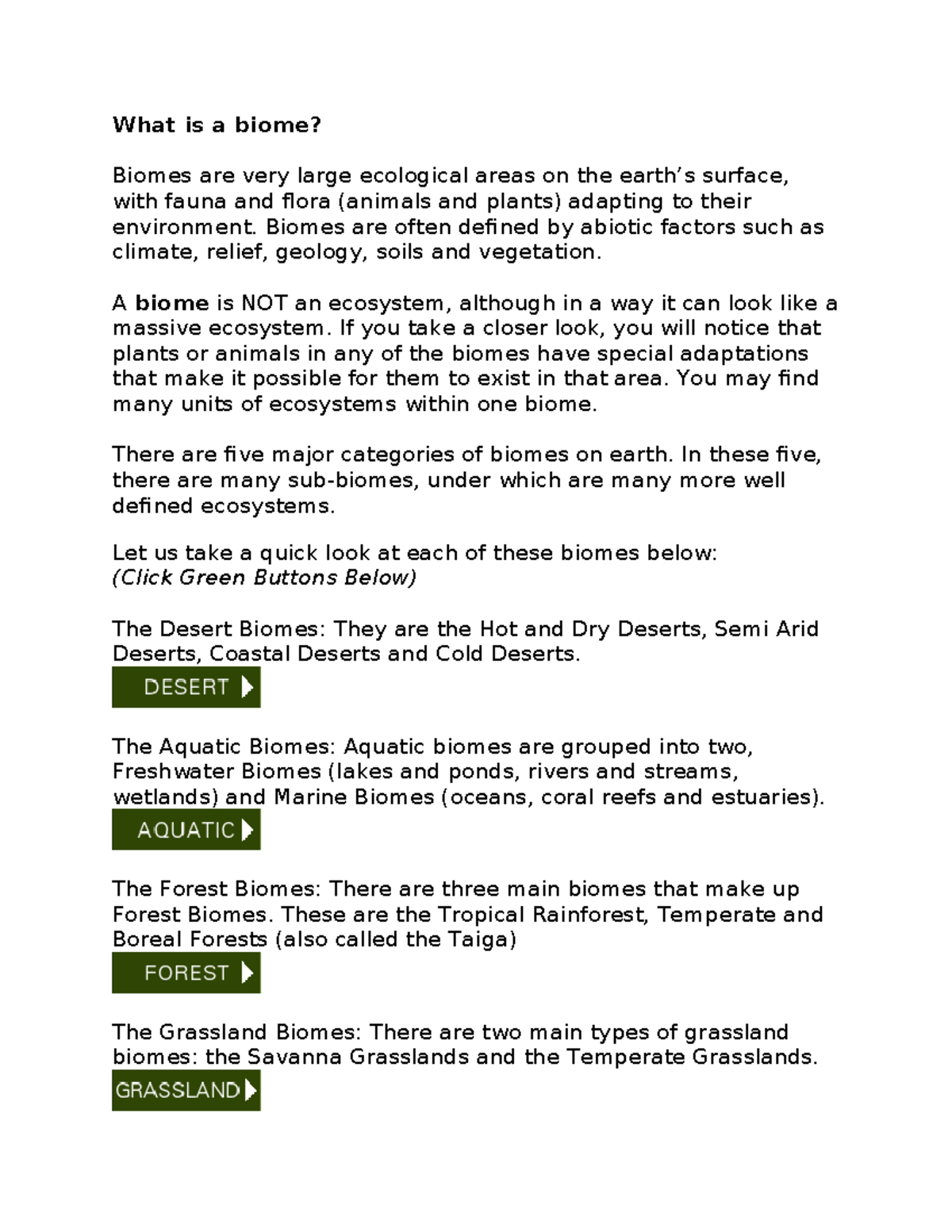 What is a biome?

Biomes are very large ecological areas on the earth's surface, with fauna and flora (animals and plants) adapting to their environment. Biomes are often defined by abiotic factors such as climate, relief, geology, soils and vegetation.

A biome is NOT an ecosystem, although in a way it can look like a massive ecosystem. If you take a closer look, you will notice that plants or animals in any of the biomes have special adaptations that make it possible for them to exist in that area. You may find many units of ecosystems within one biome.

There are five major categories of biomes on earth. In these five, there are many sub-biomes, under which are many more well defined ecosystems.

Let us take a quick look at each of these biomes below:
(Click Green Buttons Below)

The Desert Biomes: They are the Hot and Dry Deserts, Semi Arid Deserts, Coastal Deserts and Cold Deserts.

DESERT

The Aquatic Biomes: Aquatic biomes are grouped into two, Freshwater Biomes (lakes and ponds, rivers and streams, wetlands) and Marine Biomes (oceans, coral reefs and estuaries).

AQUATIC

The Forest Biomes: There are three main biomes that make up Forest Biomes. These are the Tropical Rainforest, Temperate and Boreal Forests (also called the Taiga)

FOREST

The Grassland Biomes: There are two main types of grassland biomes: the Savanna Grasslands and the Temperate Grasslands.

GRASSLAND